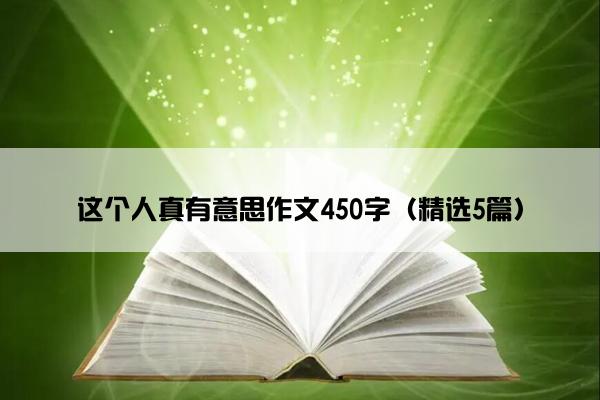 这个人真有意思作文450字（精选5篇）